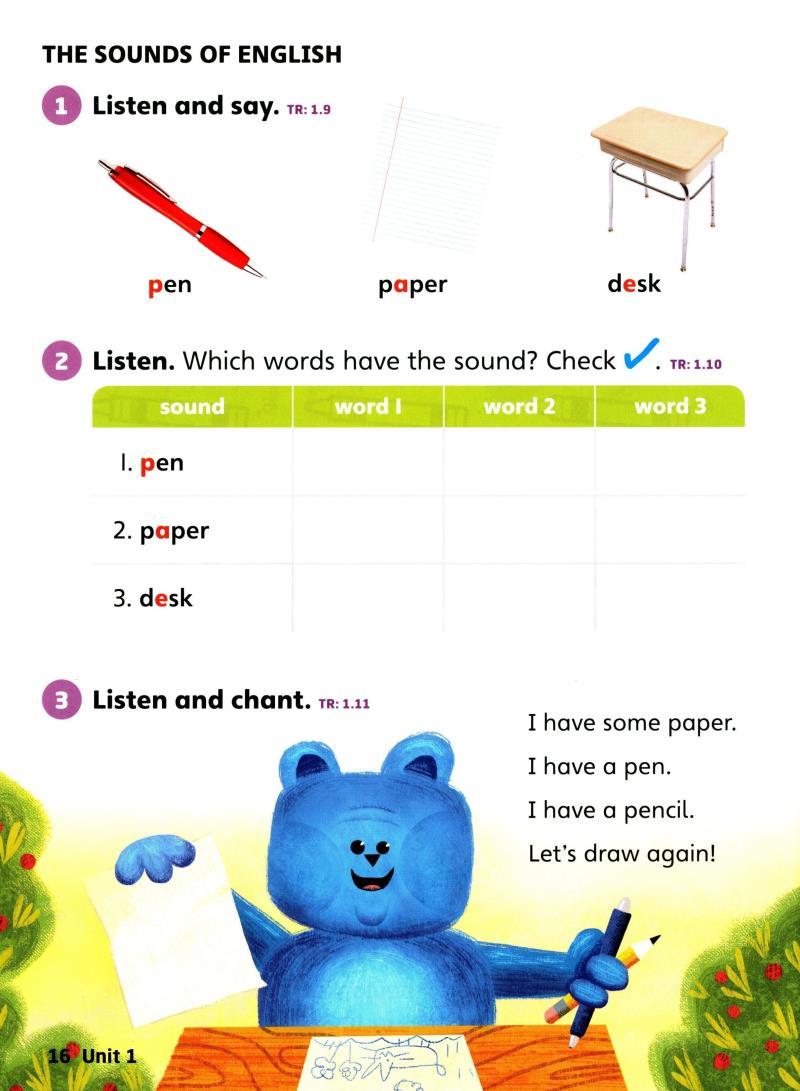 THE SOUNDS OF ENGLISH

1 Listen and say. TR: 1.9

pen paper desk

2 Listen. Which words have the sound? Check ✓. TR: 1.10

| sound | word 1 | word 2 | word 3 |
|---|---|---|---|
| 1. pen | | | |
| 2. paper | | | |
| 3. desk | | | |

3 Listen and chant. TR: 1.11

I have some paper.
I have a pen.
I have a pencil.
Let's draw again!

16 Unit 1